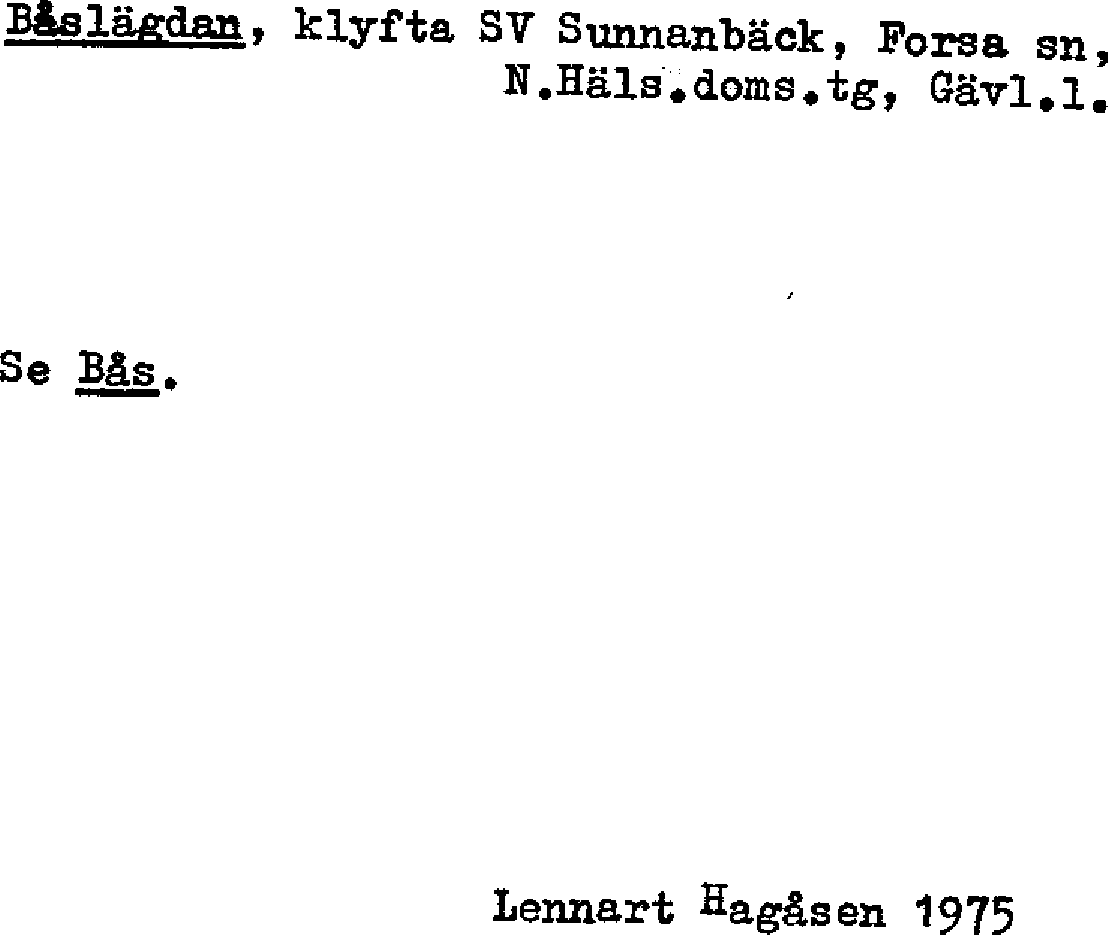 Båslägdan, klyfta SV Sunnanbäck, Forsa sn, N.Häls.doms.tg, Gävl.l.

Se Bås.

Lennart Hagåsen 1975